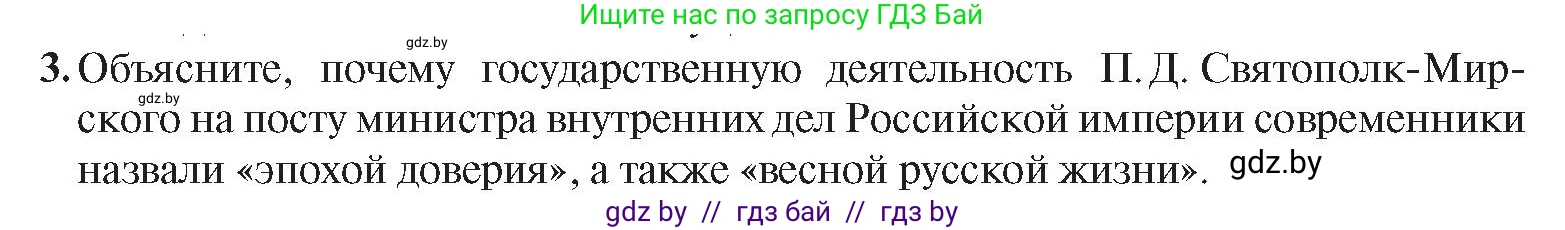 Ищите нас по запросу ГДЗ Бай

gdz.by

3. Объясните, почему государственную деятельность П. Д. Святополк-Мирского на посту министра внутренних дел Российской империи современники назвали «эпохой доверия», а также «весной русской жизни».

gdz.by

gdz.by

gdz by // гдз бай // гдз by